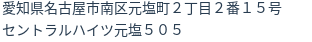 愛知県名古屋市南区元塩町２丁目２番１５号
セントラルハイツ元塩５０５